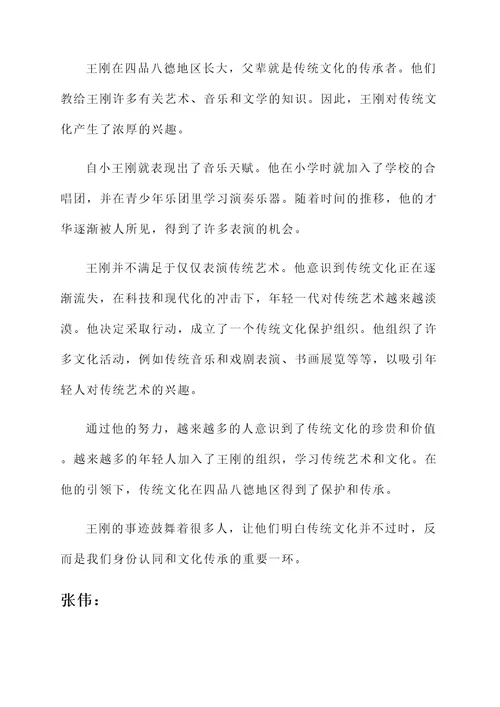 王刚在四品八德地区长大，父辈就是传统文化的传承者。他们教给王刚许多有关艺术、音乐和文学的知识。因此，王刚对传统文化产生了浓厚的兴趣。

自小王刚就表现出了音乐天赋。他在小学时就加入了学校的合唱团，并在青少年乐团里学习演奏乐器。随着时间的推移，他的才华逐渐被人所见，得到了许多表演的机会。

王刚并不满足于仅仅表演传统艺术。他意识到传统文化正在逐渐流失，在科技和现代化的冲击下，年轻一代对传统艺术越来越淡漠。他决定采取行动，成立了一个传统文化保护组织。他组织了许多文化活动，例如传统音乐和戏剧表演、书画展览等等，以吸引年轻人对传统艺术的兴趣。

通过他的努力，越来越多的人意识到了传统文化的珍贵和价值。越来越多的年轻人加入了王刚的组织，学习传统艺术和文化。在他的引领下，传统文化在四品八德地区得到了保护和传承。

王刚的事迹鼓舞着很多人，让他们明白传统文化并不过时，反而是我们身份认同和文化传承的重要一环。

张伟：